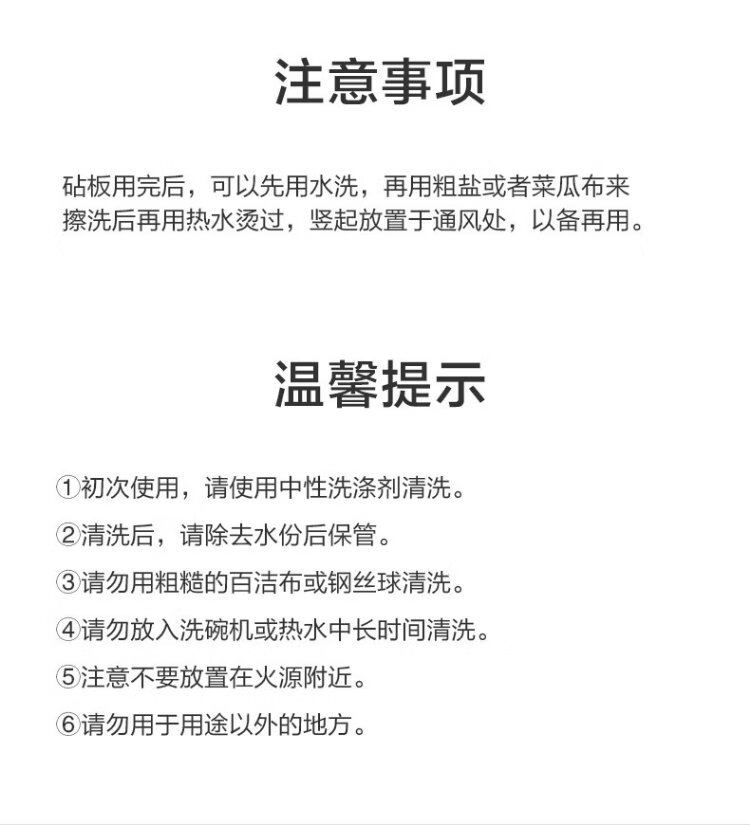 注意事项

砧板用完后，可以先用水洗，再用粗盐或者菜瓜布来擦洗后再用热水烫过，竖起放置于通风处，以备再用。

温馨提示

①初次使用，请使用中性洗涤剂清洗。
②清洗后，请除去水份后保管。
③请勿用粗糙的百洁布或钢丝球清洗。
④请勿放入洗碗机或热水中长时间清洗。
⑤注意不要放置在火源附近。
⑥请勿用于用途以外的地方。